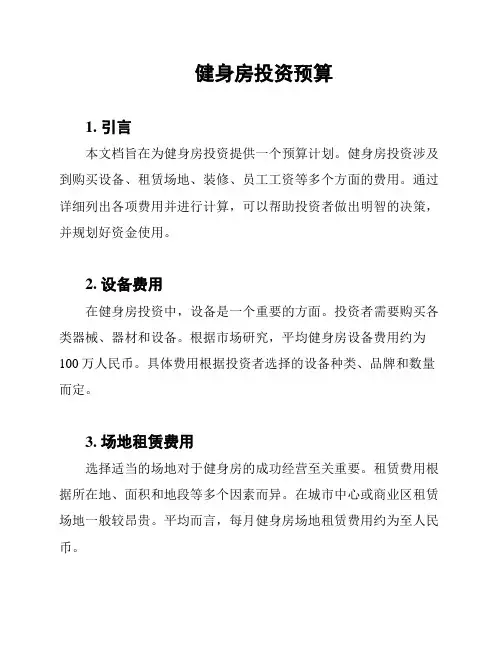 健身房投资预算

1. 引言

本文档旨在为健身房投资提供一个预算计划。健身房投资涉及到购买设备、租赁场地、装修、员工工资等多个方面的费用。通过详细列出各项费用并进行计算，可以帮助投资者做出明智的决策，并规划好资金使用。

2. 设备费用

在健身房投资中，设备是一个重要的方面。投资者需要购买各类器械、器材和设备。根据市场研究，平均健身房设备费用约为100万人民币。具体费用根据投资者选择的设备种类、品牌和数量而定。

3. 场地租赁费用

选择适当的场地对于健身房的成功经营至关重要。租赁费用根据所在地、面积和地段等多个因素而异。在城市中心或商业区租赁场地一般较昂贵。平均而言，每月健身房场地租赁费用约为至人民币。